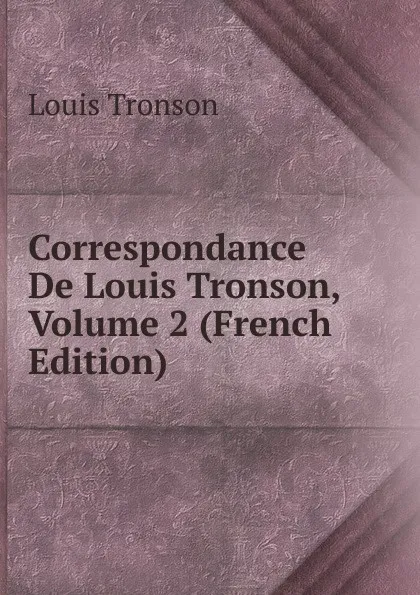 Louis Tronson

Correspondance De Louis Tronson, Volume 2 (French Edition)